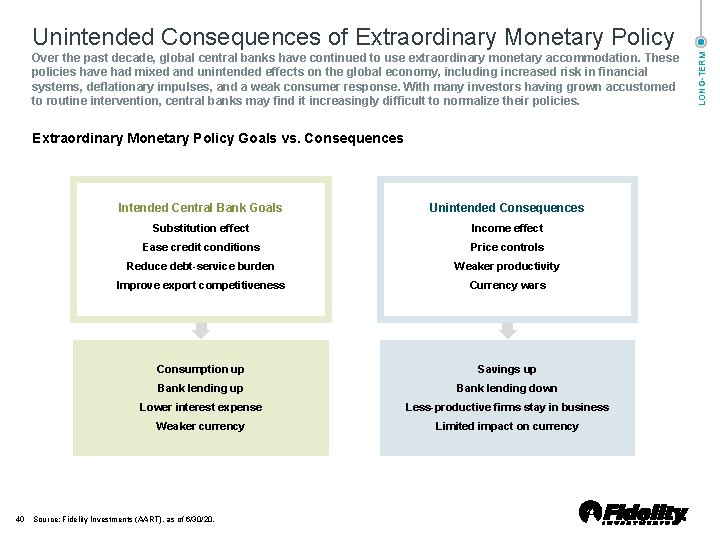 Unintended Consequences of Extraordinary Monetary Policy

Over the past decade, global central banks have continued to use extraordinary monetary accommodation. These policies have had mixed and unintended effects on the global economy, including increased risk in financial systems, deflationary impulses, and a weak consumer response. With many investors having grown accustomed to routine intervention, central banks may find it increasingly difficult to normalize their policies.

LONG-TERM

Extraordinary Monetary Policy Goals vs. Consequences

Intended Central Bank Goals
Substitution effect
Ease credit conditions
Reduce debt-service burden
Improve export competitiveness

Consumption up
Bank lending up
Lower interest expense
Weaker currency

Unintended Consequences
Income effect
Price controls
Weaker productivity
Currency wars

Savings up
Bank lending down
Less-productive firms stay in business
Limited impact on currency

40 Source: Fidelity Investments (AART), as of 6/30/20.

Fidelity INVESTMENTS